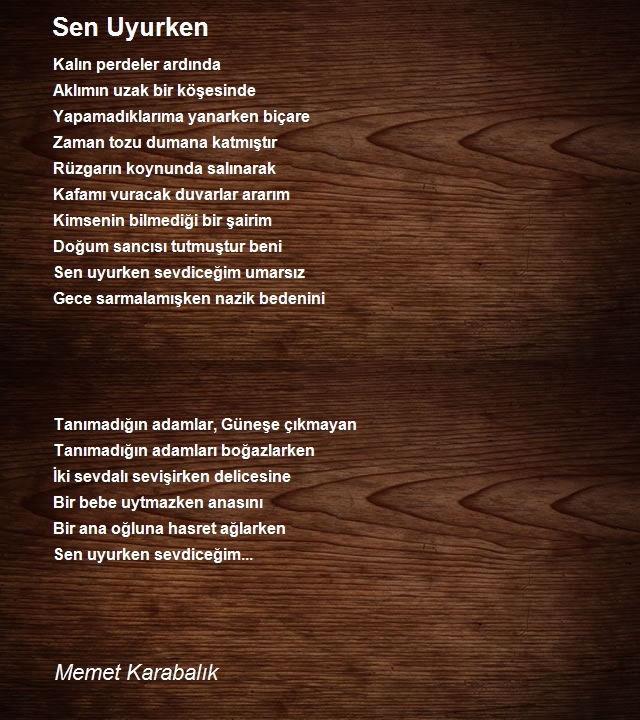 Sen Uyurken

Kalın perdeler ardında
Aklımın uzak bir köşesinde
Yapamadıklarıma yanarken biçare
Zaman tozu dumana katmıştır
Rüzgarın koynunda salınarak
Kafamı vuracak duvarlar ararım
Kimsenin bilmediği bir şairim
Doğum sancısı tutmuştur beni
Sen uyurken sevdiceğim umarsız
Gece sarmalamışken nazik bedenini

Tanımadığın adamlar, Güneşe çıkmayan
Tanımadığın adamları boğazlarken
İki sevdalı sevişirken delicesine
Bir bebe uytmazken anasını
Bir ana oğluna hasret ağlarken
Sen uyurken sevdiceğim...

Memet Karabalık